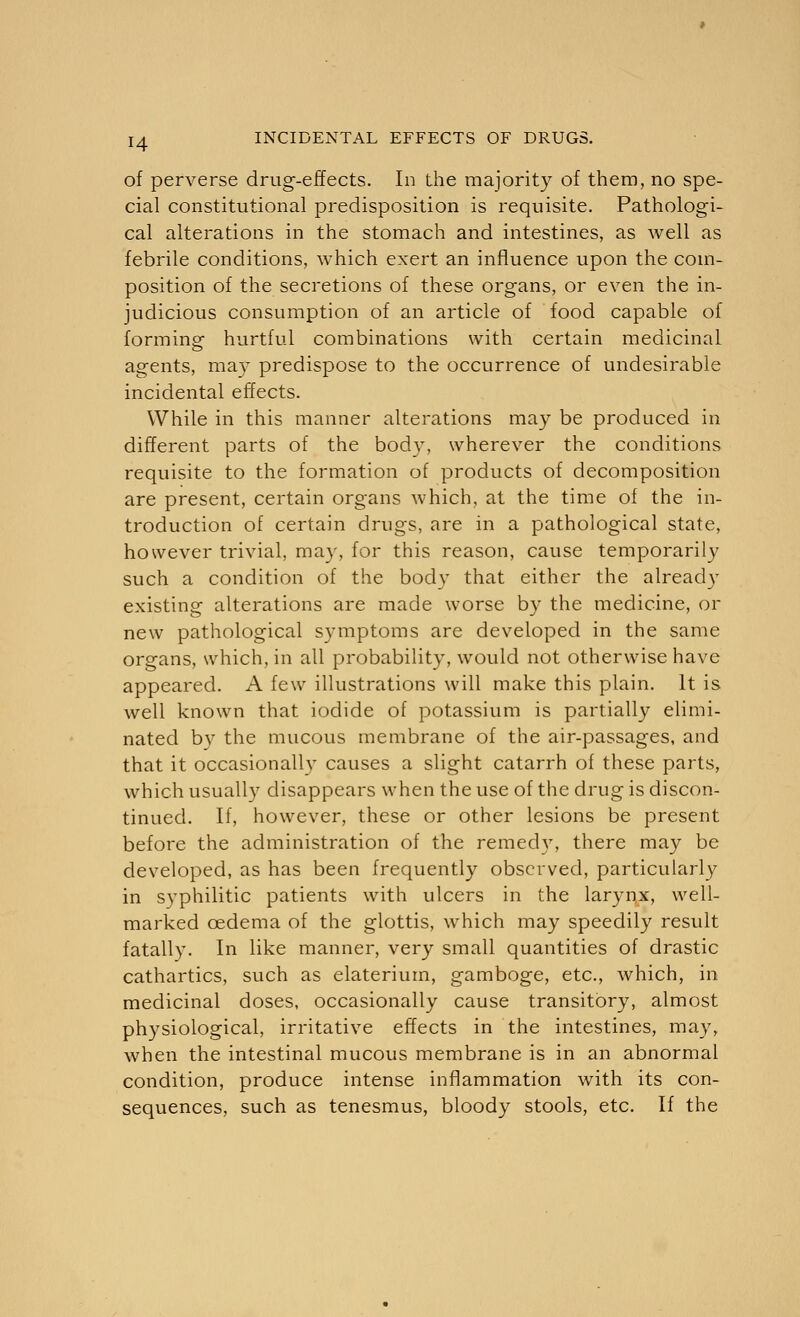 14 INCIDENTAL EFFECTS OF DRUGS.

of perverse drug-effects. In the majority of them, no special constitutional predisposition is requisite. Pathological alterations in the stomach and intestines, as well as febrile conditions, which exert an influence upon the composition of the secretions of these organs, or even the injudicious consumption of an article of food capable of forming hurtful combinations with certain medicinal agents, may predispose to the occurrence of undesirable incidental effects.

While in this manner alterations may be produced in different parts of the body, wherever the conditions requisite to the formation of products of decomposition are present, certain organs which, at the time of the introduction of certain drugs, are in a pathological state, however trivial, may, for this reason, cause temporarily such a condition of the body that either the already existing alterations are made worse by the medicine, or new pathological symptoms are developed in the same organs, which, in all probability, would not otherwise have appeared. A few illustrations will make this plain. It is well known that iodide of potassium is partially eliminated by the mucous membrane of the air-passages, and that it occasionally causes a slight catarrh of these parts, which usually disappears when the use of the drug is discontinued. If, however, these or other lesions be present before the administration of the remedy, there may be developed, as has been frequently observed, particularly in syphilitic patients with ulcers in the larynx, well-marked œdema of the glottis, which may speedily result fatally. In like manner, very small quantities of drastic cathartics, such as elaterium, gamboge, etc., which, in medicinal doses, occasionally cause transitory, almost physiological, irritative effects in the intestines, may, when the intestinal mucous membrane is in an abnormal condition, produce intense inflammation with its consequences, such as tenesmus, bloody stools, etc. If the